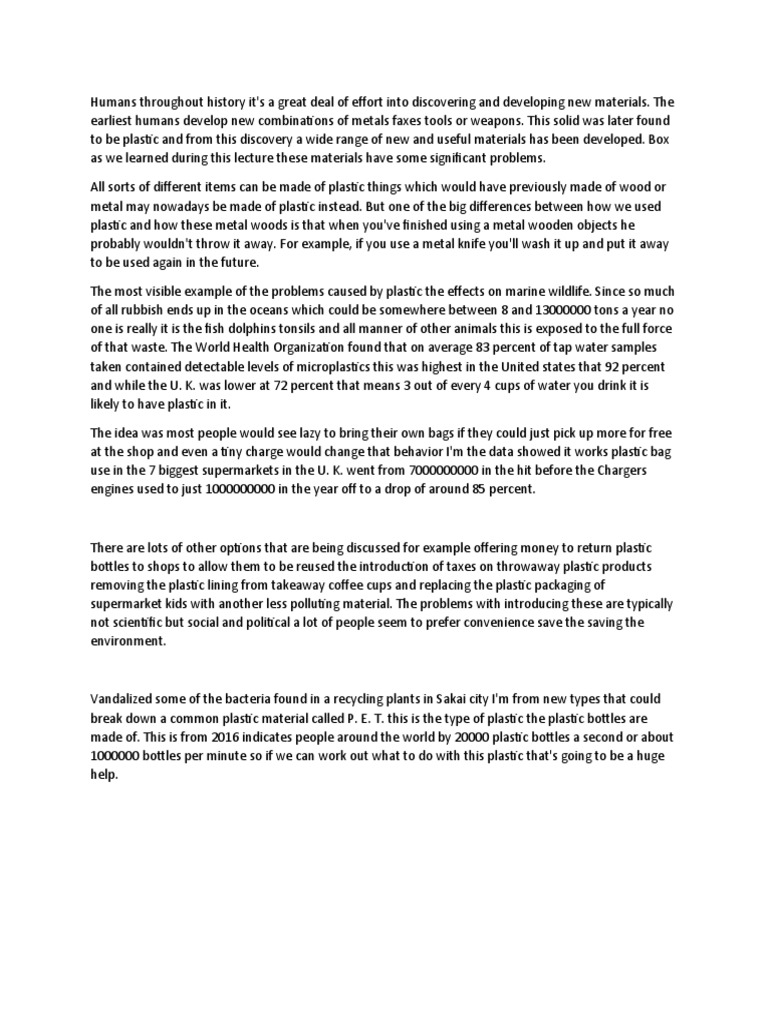 Humans throughout history it's a great deal of effort into discovering and developing new materials. The earliest humans develop new combinations of metals faxes tools or weapons. This solid was later found to be plastic and from this discovery a wide range of new and useful materials has been developed. Box as we learned during this lecture these materials have some significant problems.

All sorts of different items can be made of plastic things which would have previously made of wood or metal may nowadays be made of plastic instead. But one of the big differences between how we used plastic and how these metal woods is that when you've finished using a metal wooden objects he probably wouldn't throw it away. For example, if you use a metal knife you'll wash it up and put it away to be used again in the future.

The most visible example of the problems caused by plastic the effects on marine wildlife. Since so much of all rubbish ends up in the oceans which could be somewhere between 8 and 13000000 tons a year no one is really it is the fish dolphins tonsils and all manner of other animals this is exposed to the full force of that waste. The World Health Organization found that on average 83 percent of tap water samples taken contained detectable levels of microplastics this was highest in the United states that 92 percent and while the U. K. was lower at 72 percent that means 3 out of every 4 cups of water you drink it is likely to have plastic in it.

The idea was most people would see lazy to bring their own bags if they could just pick up more for free at the shop and even a tiny charge would change that behavior I'm the data showed it works plastic bag use in the 7 biggest supermarkets in the U. K. went from 7000000000 in the hit before the Chargers engines used to just 1000000000 in the year off to a drop of around 85 percent.

There are lots of other options that are being discussed for example offering money to return plastic bottles to shops to allow them to be reused the introduction of taxes on throwaway plastic products removing the plastic lining from takeaway coffee cups and replacing the plastic packaging of supermarket kids with another less polluting material. The problems with introducing these are typically not scientific but social and political a lot of people seem to prefer convenience save the saving the environment.

Vandalized some of the bacteria found in a recycling plants in Sakai city I'm from new types that could break down a common plastic material called P. E. T. this is the type of plastic the plastic bottles are made of. This is from 2016 indicates people around the world by 20000 plastic bottles a second or about 1000000 bottles per minute so if we can work out what to do with this plastic that's going to be a huge help.